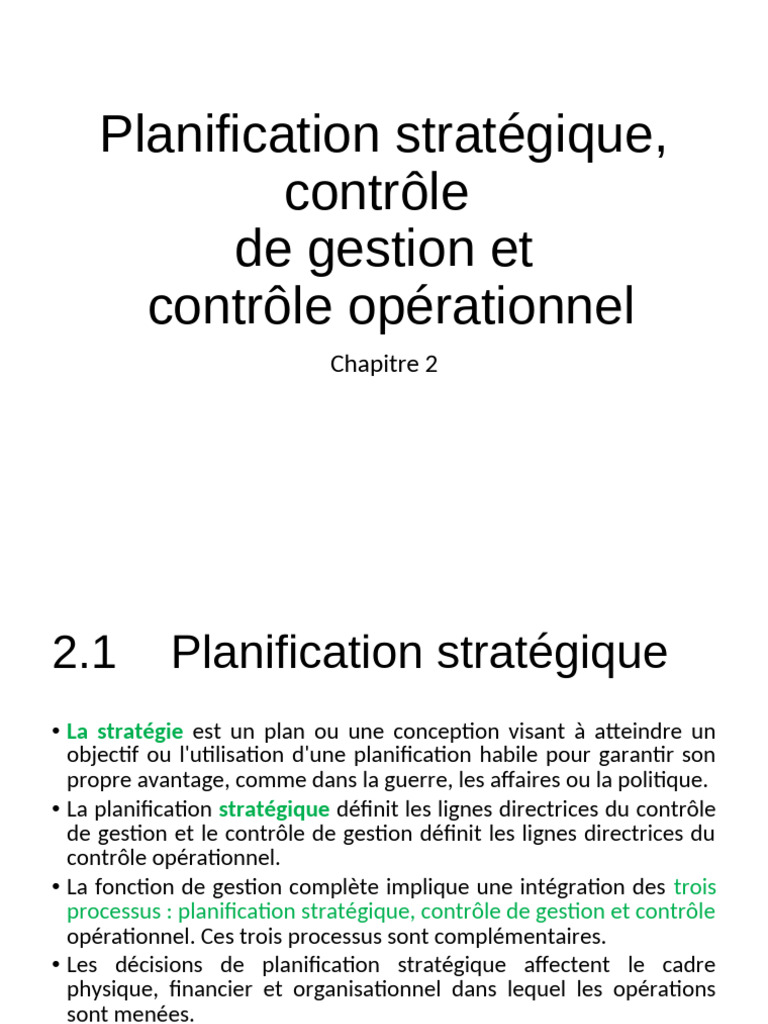 Planification stratégique, contrôle de gestion et contrôle opérationnel

Chapitre 2

2.1 Planification stratégique

• La stratégie est un plan ou une conception visant à atteindre un objectif ou l'utilisation d'une planification habile pour garantir son propre avantage, comme dans la guerre, les affaires ou la politique.
• La planification stratégique définit les lignes directrices du contrôle de gestion et le contrôle de gestion définit les lignes directrices du contrôle opérationnel.
• La fonction de gestion complète implique une intégration des trois processus : planification stratégique, contrôle de gestion et contrôle opérationnel. Ces trois processus sont complémentaires.
• Les décisions de planification stratégique affectent le cadre physique, financier et organisationnel dans lequel les opérations sont menées.